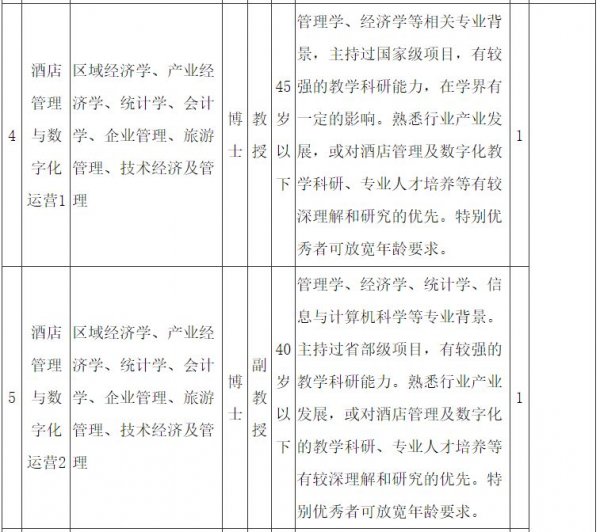 | 4 | 酒店管理与数字化运营1 | 区域经济学、产业经济学、统计学、会计学、企业管理、旅游管理、技术经济及管理 | 博士 | 教授 | 45岁以下 | 管理学、经济学等相关专业背景，主持过国家级项目，有较强的教学科研能力，在学界有一定的影响。熟悉行业产业发展，或对酒店管理及数字化教学科研、专业人才培养等有较深理解和研究的优先。特别优秀者可放宽年龄要求。 | 1 | |
|---|---|---|---|---|---|---|---|---|
| 5 | 酒店管理与数字化运营2 | 区域经济学、产业经济学、统计学、会计学、企业管理、旅游管理、技术经济及管理 | 博士 | 副教授 | 40岁以下 | 管理学、经济学、统计学、信息与计算机科学等专业背景。主持过省部级项目，有较强的教学科研能力。熟悉行业产业发展，或对酒店管理及数字化的教学科研、专业人才培养等有较深理解和研究的优先。特别优秀者可放宽年龄要求。 | 1 | |